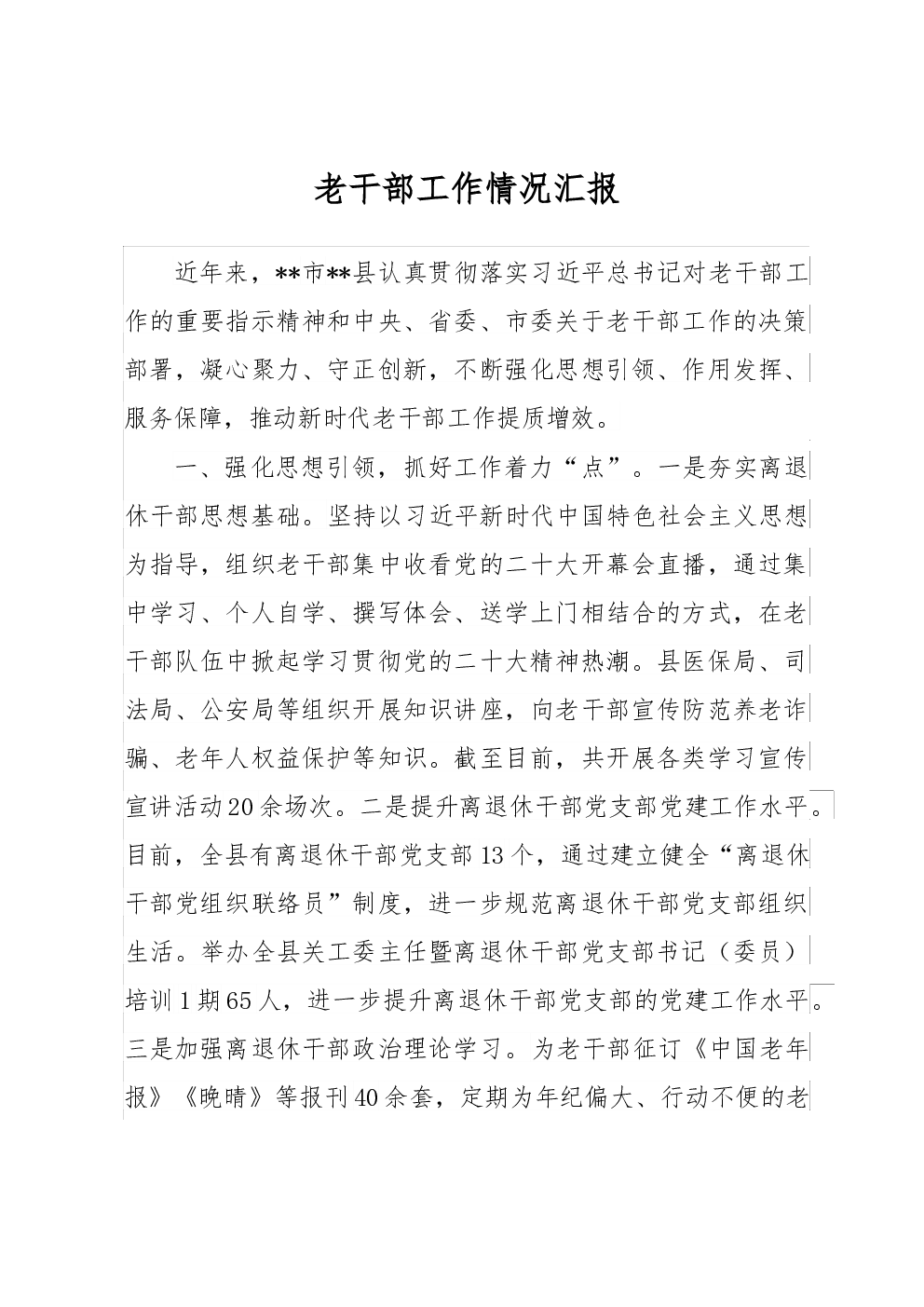 老干部工作情况汇报

近年来，**市**县认真贯彻落实习近平总书记对老干部工作的重要指示精神和中央、省委、市委关于老干部工作的决策部署，凝心聚力、守正创新，不断强化思想引领、作用发挥、服务保障，推动新时代老干部工作提质增效。

一、强化思想引领，抓好工作着力“点”。一是夯实离退休干部思想基础。坚持以习近平新时代中国特色社会主义思想为指导，组织老干部集中收看党的二十大开幕会直播，通过集中学习、个人自学、撰写体会、送学上门相结合的方式，在老干部队伍中掀起学习贯彻党的二十大精神热潮。县医保局、司法局、公安局等组织开展知识讲座，向老干部宣传防范养老诈骗、老年人权益保护等知识。截至目前，共开展各类学习宣传宣讲活动20余场次。二是提升离退休干部党支部党建工作水平。目前，全县有离退休干部党支部13个，通过建立健全“离退休干部党组织联络员”制度，进一步规范离退休干部党支部组织生活。举办全县关工委主任暨离退休干部党支部书记（委员）培训1期65人，进一步提升离退休干部党支部的党建工作水平。三是加强离退休干部政治理论学习。为老干部征订《中国老年报》《晚晴》等报刊40余套，定期为年纪偏大、行动不便的老